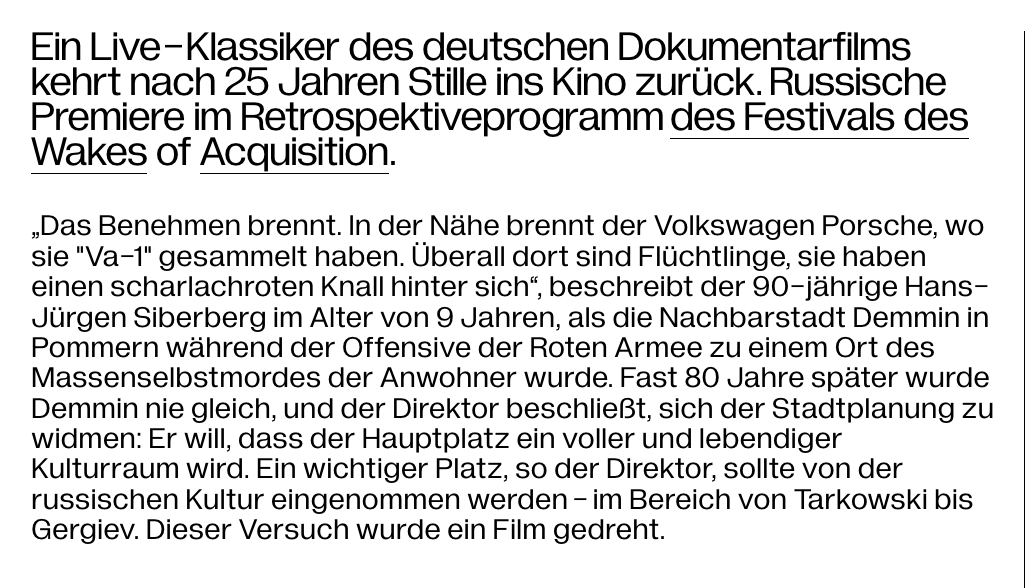 Ein Live-Klassiker des deutschen Dokumentarfilms kehrt nach 25 Jahren Stille ins Kino zurück. Russische Premiere im Retrospektiveprogramm des Festivals des Wakes of Acquisition.

„Das Benehmen brennt. In der Nähe brennt der Volkswagen Porsche, wo sie "Va-1" gesammelt haben. Überall dort sind Flüchtlinge, sie haben einen scharlachroten Knall hinter sich“, beschreibt der 90-jährige Hans-Jürgen Siberberg im Alter von 9 Jahren, als die Nachbarstadt Demmin in Pommern während der Offensive der Roten Armee zu einem Ort des Massenselbstmordes der Anwohner wurde. Fast 80 Jahre später wurde Demmin nie gleich, und der Direktor beschließt, sich der Stadtplanung zu widmen: Er will, dass der Hauptplatz ein voller und lebendiger Kulturraum wird. Ein wichtiger Platz, so der Direktor, sollte von der russischen Kultur eingenommen werden - im Bereich von Tarkowski bis Gergiev. Dieser Versuch wurde ein Film gedreht.